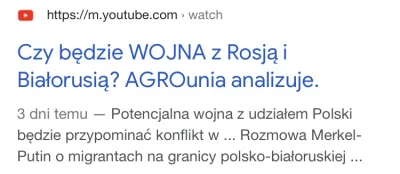 https://m.youtube.com › watch

Czy będzie WOJNA z Rosją i Białorusią? AGROunia analizuje.

3 dni temu — Potencjalna wojna z udziałem Polski będzie przypominać konflikt w ... Rozmowa Merkel-Putin o migrantach na granicy polsko-białoruskiej ...